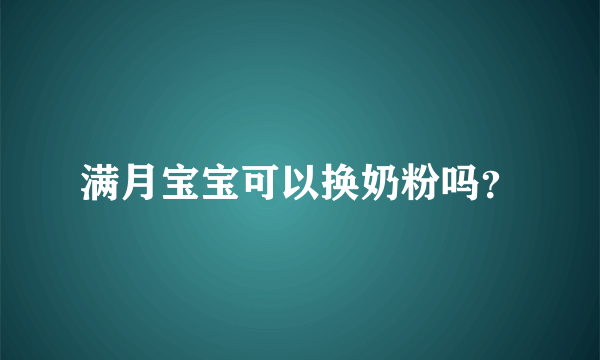 满月宝宝可以换奶粉吗?